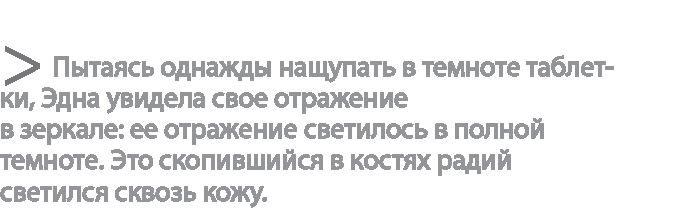 > Пытаясь однажды нащупать в темноте таблетки, Эдна увидела свое отражение в зеркале: ее отражение светилось в полной темноте. Это скопившийся в костях радий светился сквозь кожу.